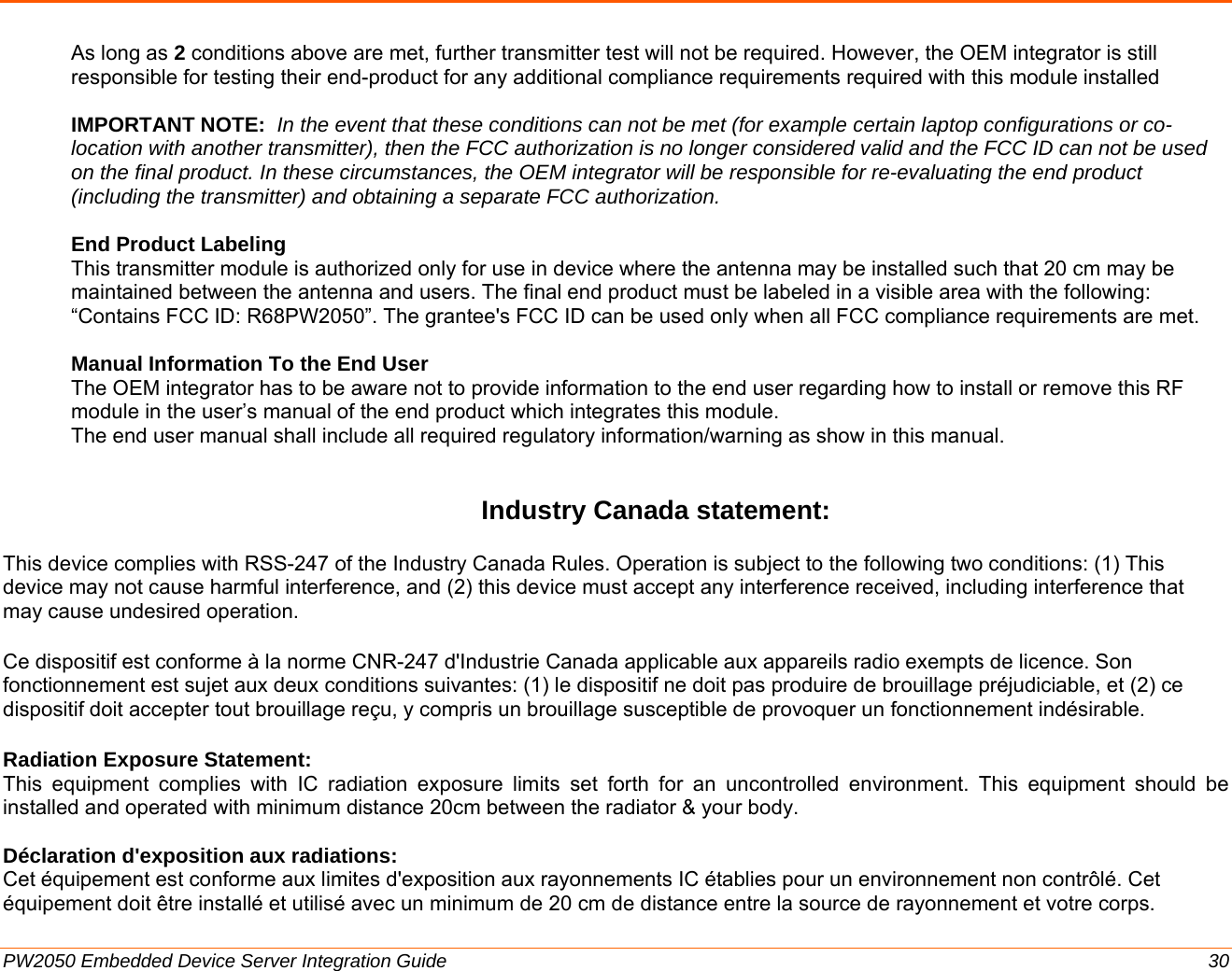 As long as 2 conditions above are met, further transmitter test will not be required. However, the OEM integrator is still responsible for testing their end-product for any additional compliance requirements required with this module installed

IMPORTANT NOTE: In the event that these conditions can not be met (for example certain laptop configurations or co-location with another transmitter), then the FCC authorization is no longer considered valid and the FCC ID can not be used on the final product. In these circumstances, the OEM integrator will be responsible for re-evaluating the end product (including the transmitter) and obtaining a separate FCC authorization.

End Product Labeling
This transmitter module is authorized only for use in device where the antenna may be installed such that 20 cm may be maintained between the antenna and users. The final end product must be labeled in a visible area with the following: “Contains FCC ID: R68PW2050”. The grantee's FCC ID can be used only when all FCC compliance requirements are met.

Manual Information To the End User
The OEM integrator has to be aware not to provide information to the end user regarding how to install or remove this RF module in the user’s manual of the end product which integrates this module.
The end user manual shall include all required regulatory information/warning as show in this manual.

Industry Canada statement:

This device complies with RSS-247 of the Industry Canada Rules. Operation is subject to the following two conditions: (1) This device may not cause harmful interference, and (2) this device must accept any interference received, including interference that may cause undesired operation.

Ce dispositif est conforme à la norme CNR-247 d'Industrie Canada applicable aux appareils radio exempts de licence. Son fonctionnement est sujet aux deux conditions suivantes: (1) le dispositif ne doit pas produire de brouillage préjudiciable, et (2) ce dispositif doit accepter tout brouillage reçu, y compris un brouillage susceptible de provoquer un fonctionnement indésirable.

Radiation Exposure Statement:
This equipment complies with IC radiation exposure limits set forth for an uncontrolled environment. This equipment should be installed and operated with minimum distance 20cm between the radiator & your body.

Déclaration d'exposition aux radiations:
Cet équipement est conforme aux limites d'exposition aux rayonnements IC établies pour un environnement non contrôlé. Cet équipement doit être installé et utilisé avec un minimum de 20 cm de distance entre la source de rayonnement et votre corps.

PW2050 Embedded Device Server Integration Guide 30